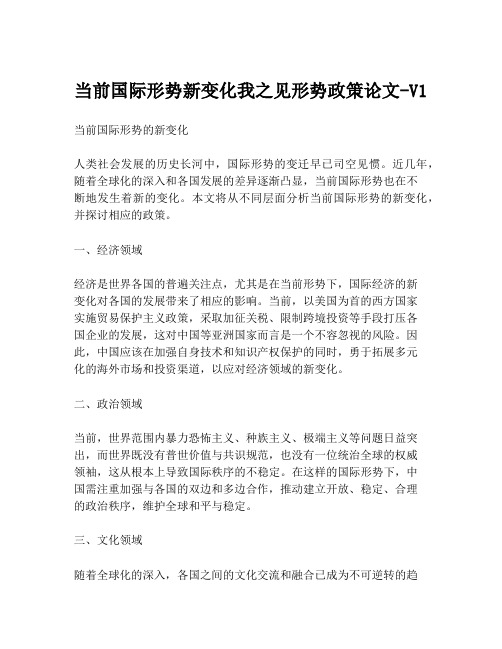 当前国际形势新变化我之见形势政策论文-V1

当前国际形势的新变化

人类社会发展的历史长河中，国际形势的变迁早已司空见惯。近几年，随着全球化的深入和各国发展的差异逐渐凸显，当前国际形势也在不断地发生着新的变化。本文将从不同层面分析当前国际形势的新变化，并探讨相应的政策。

一、经济领域

经济是世界各国的普遍关注点，尤其是在当前形势下，国际经济的新变化对各国的发展带来了相应的影响。当前，以美国为首的西方国家实施贸易保护主义政策，采取加征关税、限制跨境投资等手段打压各国企业的发展，这对中国等亚洲国家而言是一个不容忽视的风险。因此，中国应该在加强自身技术和知识产权保护的同时，勇于拓展多元化的海外市场和投资渠道，以应对经济领域的新变化。

二、政治领域

当前，世界范围内暴力恐怖主义、种族主义、极端主义等问题日益突出，而世界既没有普世价值与共识规范，也没有一位统治全球的权威领袖，这从根本上导致国际秩序的不稳定。在这样的国际形势下，中国需注重加强与各国的双边和多边合作，推动建立开放、稳定、合理的政治秩序，维护全球和平与稳定。

三、文化领域

随着全球化的深入，各国之间的文化交流和融合已成为不可逆转的趋